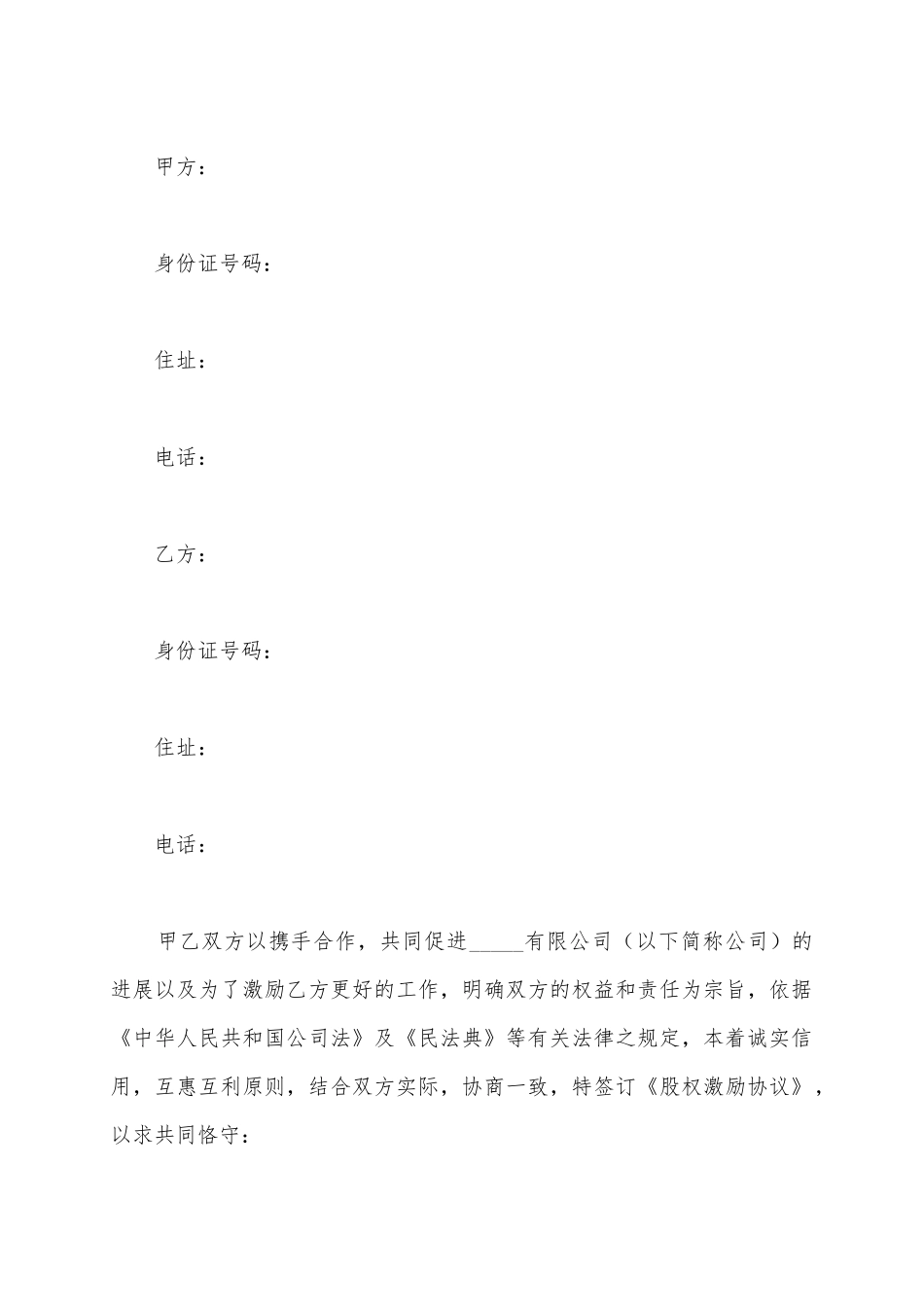 甲方：

身份证号码：

住址：

电话：

乙方：

身份证号码：

住址：

电话：

甲乙双方以携手合作，共同促进_____有限公司（以下简称公司）的进展以及为了激励乙方更好的工作，明确双方的权益和责任为宗旨，依据《中华人民共和国公司法》及《民法典》等有关法律之规定，本着诚实信用，互惠互利原则，结合双方实际，协商一致，特签订《股权激励协议》，以求共同恪守：